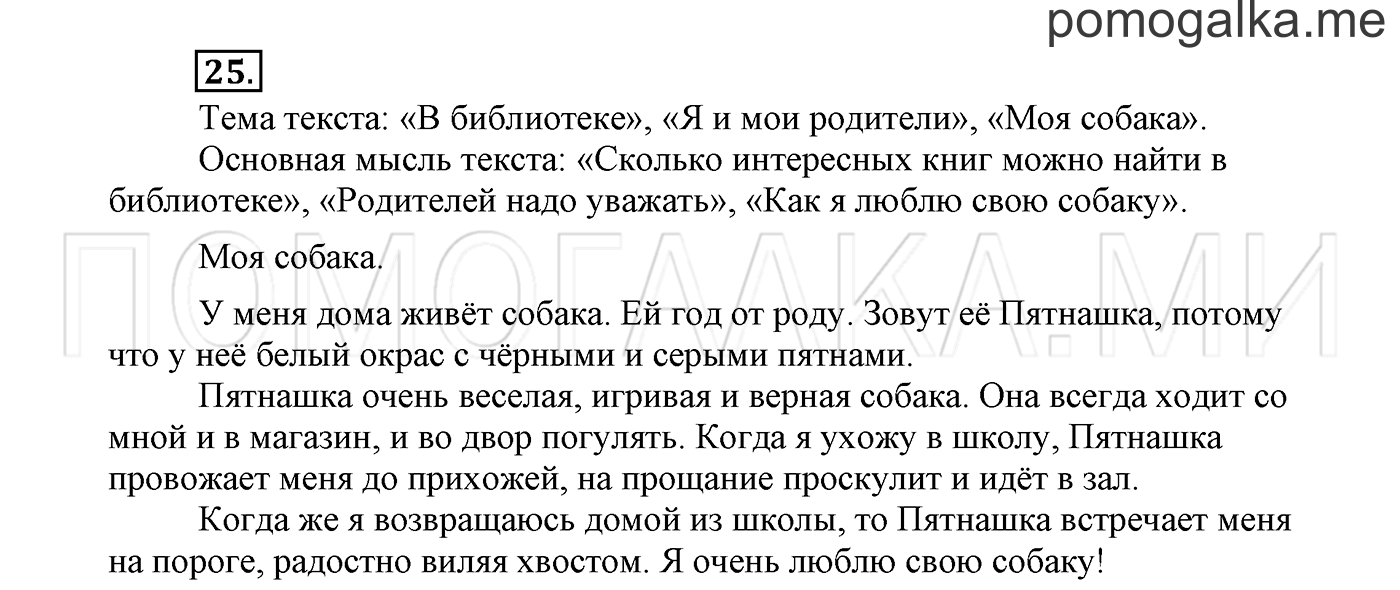 pomogalka.me

25.

Тема текста: «В библиотеке», «Я и мои родители», «Моя собака».

Основная мысль текста: «Сколько интересных книг можно найти в библиотеке», «Родителей надо уважать», «Как я люблю свою собаку».

ПОМОГАЛКА.МИ

Моя собака.

У меня дома живёт собака. Ей год от роду. Зовут её Пятнашка, потому что у неё белый окрас с чёрными и серыми пятнами.

Пятнашка очень веселая, игривая и верная собака. Она всегда ходит со мной и в магазин, и во двор погулять. Когда я ухожу в школу, Пятнашка провожает меня до прихожей, на прощание проскулит и идёт в зал.

Когда же я возвращаюсь домой из школы, то Пятнашка встречает меня на пороге, радостно виляя хвостом. Я очень люблю свою собаку!